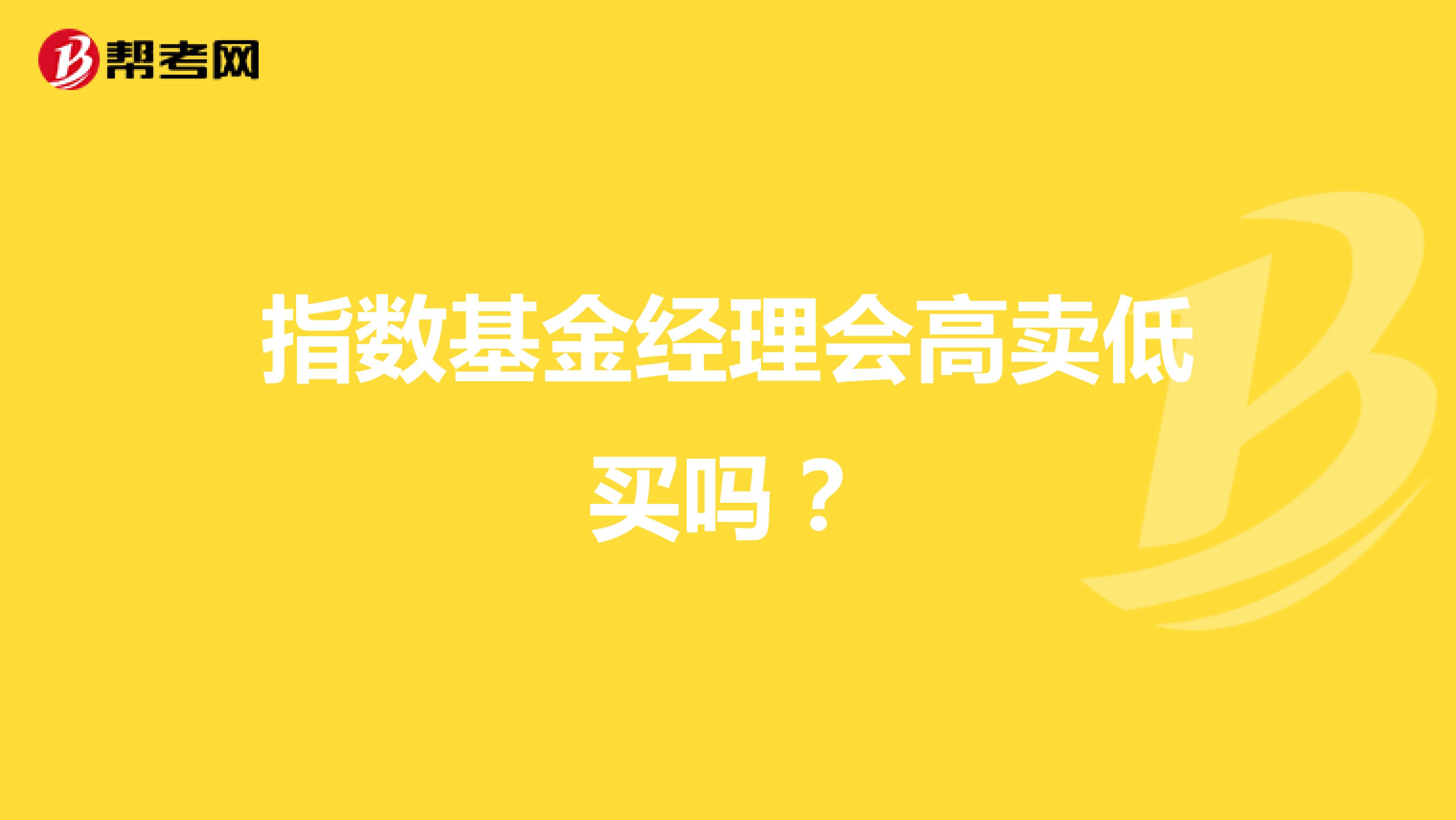 帮考网

指数基金经理会高卖低买吗？